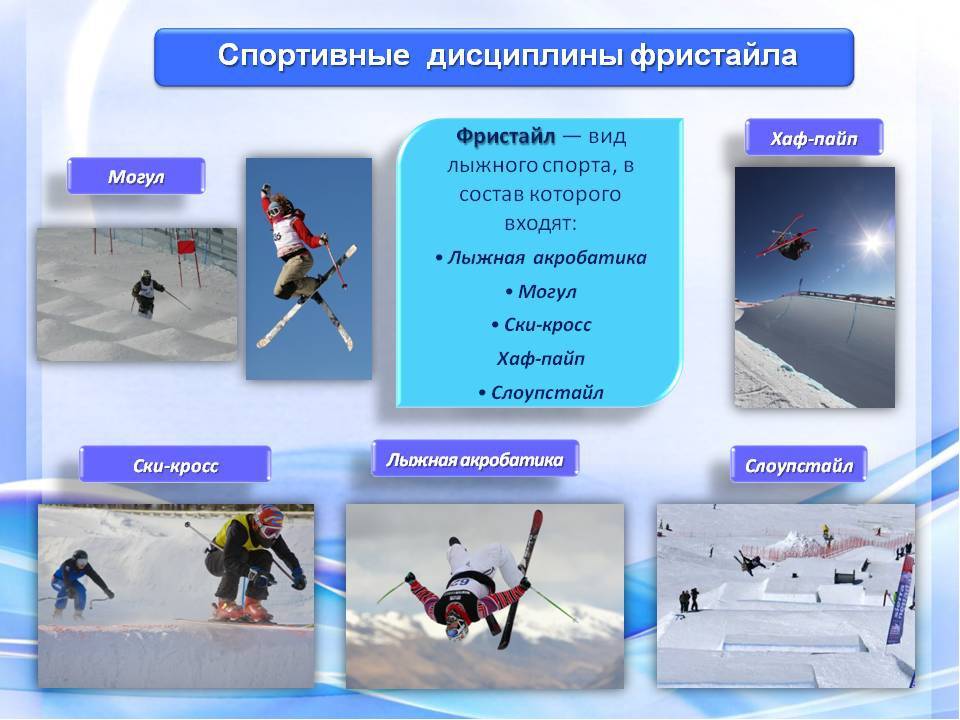 Спортивные дисциплины фристайла

Могул

Фристайл — вид лыжного спорта, в состав которого входят:
• Лыжная акробатика
• Могул
• Ски-кросс
Хаф-пайп
• Слоупстайл

Хаф-пайп

Ски-кросс

Лыжная акробатика

Слоупстайл